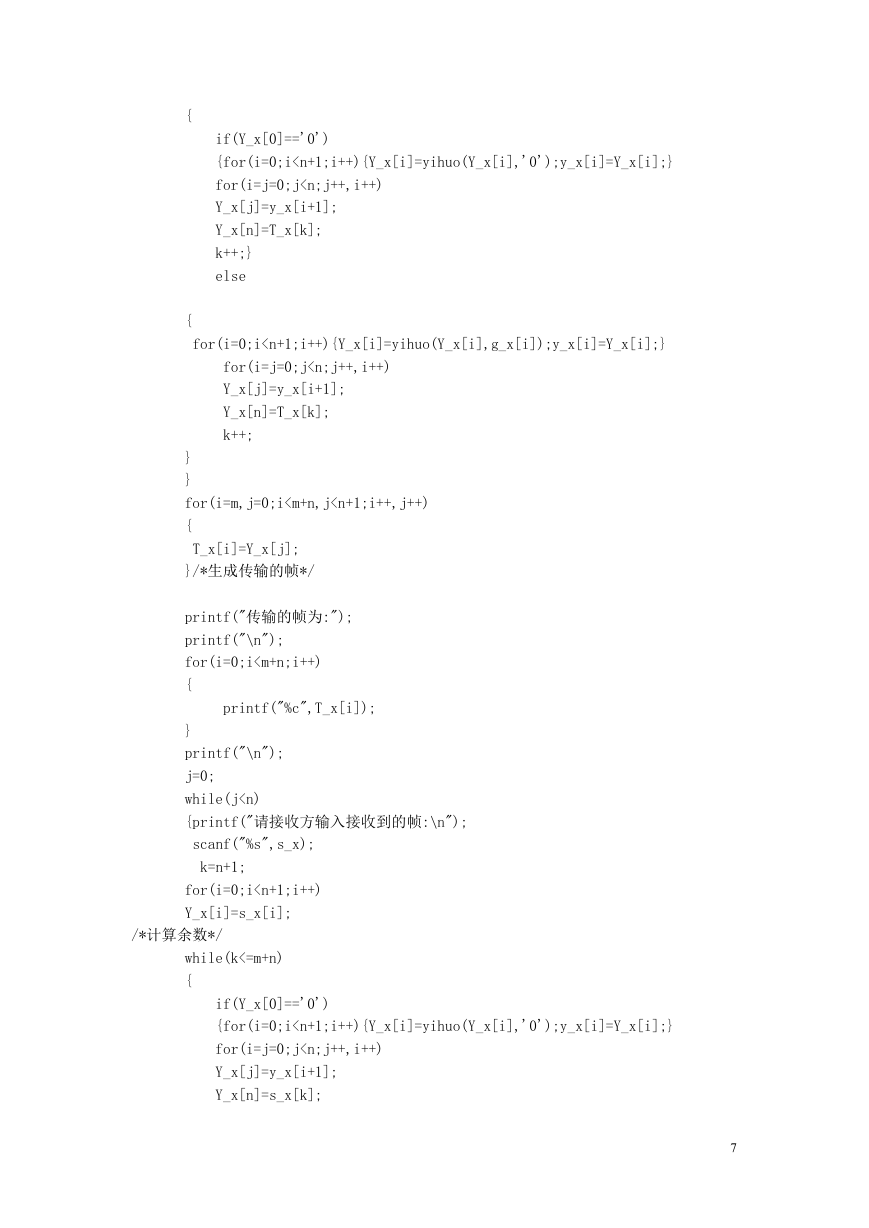 {
if(Y_x[0]=='0')
{for(i=0;i<n+1;i++){Y_x[i]=yihuo(Y_x[i],'0');y_x[i]=Y_x[i];}
for(i=j=0;j<n;j++,i++)
Y_x[j]=y_x[i+1];
Y_x[n]=T_x[k];
k++;}
else

{
for(i=0;i<n+1;i++){Y_x[i]=yihuo(Y_x[i],g_x[i]);y_x[i]=Y_x[i];}
for(i=j=0;j<n;j++,i++)
Y_x[j]=y_x[i+1];
Y_x[n]=T_x[k];
k++;
}
}
for(i=m,j=0;i<m+n,j<n+1;i++,j++)
{
T_x[i]=Y_x[j];
}/*生成传输的帧*/

printf("传输的帧为:");
printf("\n");
for(i=0;i<m+n;i++)
{
printf("%c",T_x[i]);
}
printf("\n");
j=0;
while(j<n)
{printf("请接收方输入接收到的帧:\n");
scanf("%s",s_x);
k=n+1;
for(i=0;i<n+1;i++)
Y_x[i]=s_x[i];
/*计算余数*/
while(k<=m+n)
{
if(Y_x[0]=='0')
{for(i=0;i<n+1;i++){Y_x[i]=yihuo(Y_x[i],'0');y_x[i]=Y_x[i];}
for(i=j=0;j<n;j++,i++)
Y_x[j]=y_x[i+1];
Y_x[n]=s_x[k];

7